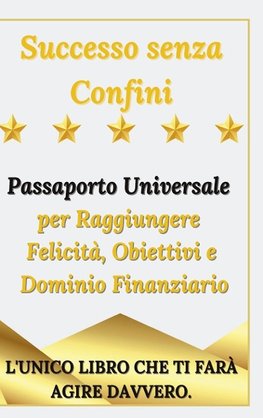 Successo senza Confini

Passaporto Universale per Raggiungere Felicità, Obiettivi e Dominio Finanziario

L'UNICO LIBRO CHE TI FARÀ AGIRE DAVVERO.